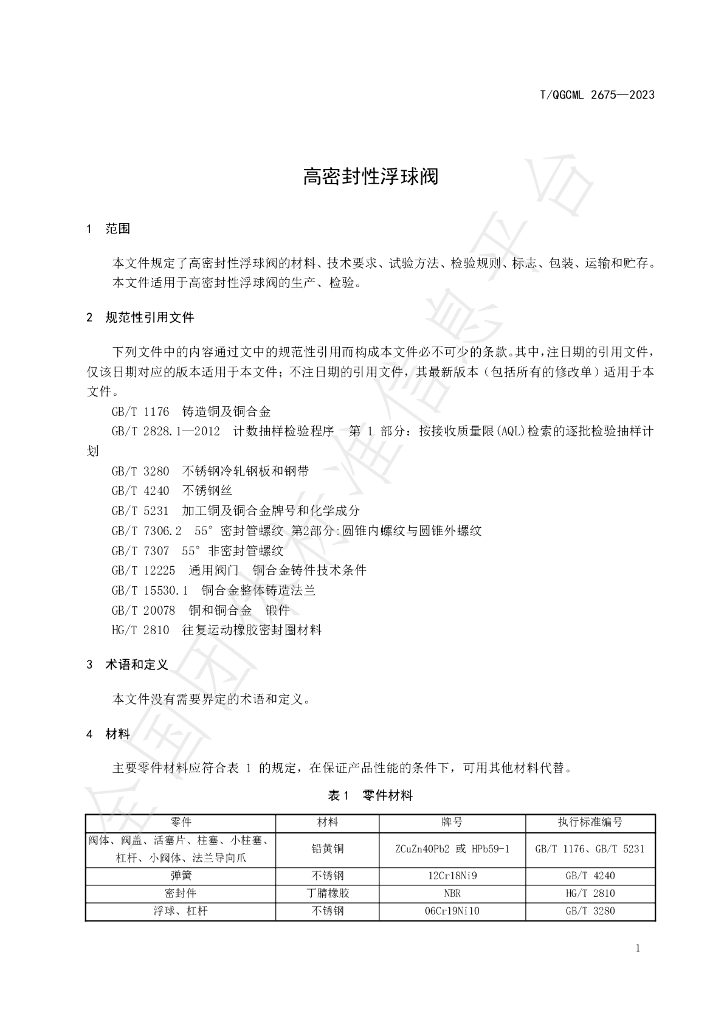 T/QGCML 2675—2023

高密封性浮球阀

1 范围

本文件规定了高密封性浮球阀的材料、技术要求、试验方法、检验规则、标志、包装、运输和贮存。

本文件适用于高密封性浮球阀的生产、检验。

2 规范性引用文件

下列文件中的内容通过文中的规范性引用而构成本文件必不可少的条款。其中，注日期的引用文件，仅该日期对应的版本适用于本文件；不注日期的引用文件，其最新版本（包括所有的修改单）适用于本文件。

GB/T 1176 铸造铜及铜合金

GB/T 2828.1—2012 计数抽样检验程序 第1部分：按接收质量限(AQL)检索的逐批检验抽样计划

GB/T 3280 不锈钢冷轧钢板和钢带

GB/T 4240 不锈钢丝

GB/T 5231 加工铜及铜合金牌号和化学成分

GB/T 7306.2 55°密封管螺纹 第2部分:圆锥内螺纹与圆锥外螺纹

GB/T 7307 55°非密封管螺纹

GB/T 12225 通用阀门 铜合金铸件技术条件

GB/T 15530.1 铜合金整体铸造法兰

GB/T 20078 铜和铜合金 锻件

HG/T 2810 往复运动橡胶密封圈材料

3 术语和定义

本文件没有需要界定的术语和定义。

4 材料

主要零件材料应符合表1的规定，在保证产品性能的条件下，可用其他材料代替。

表1 零件材料

| 零件 | 材料 | 牌号 | 执行标准编号 |
|---|---|---|---|
| 阀体、阀盖、活塞片、柱塞、小柱塞、杠杆、小阀体、法兰导向爪 | 铅黄铜 | ZCuZn40Pb2 或 HPb59-1 | GB/T 1176、GB/T 5231 |
| 弹簧 | 不锈钢 | 12Cr18Ni9 | GB/T 4240 |
| 密封件 | 丁腈橡胶 | NBR | HG/T 2810 |
| 浮球、杠杆 | 不锈钢 | 06Cr19Ni10 | GB/T 3280 |

1

全国团体标准信息平台